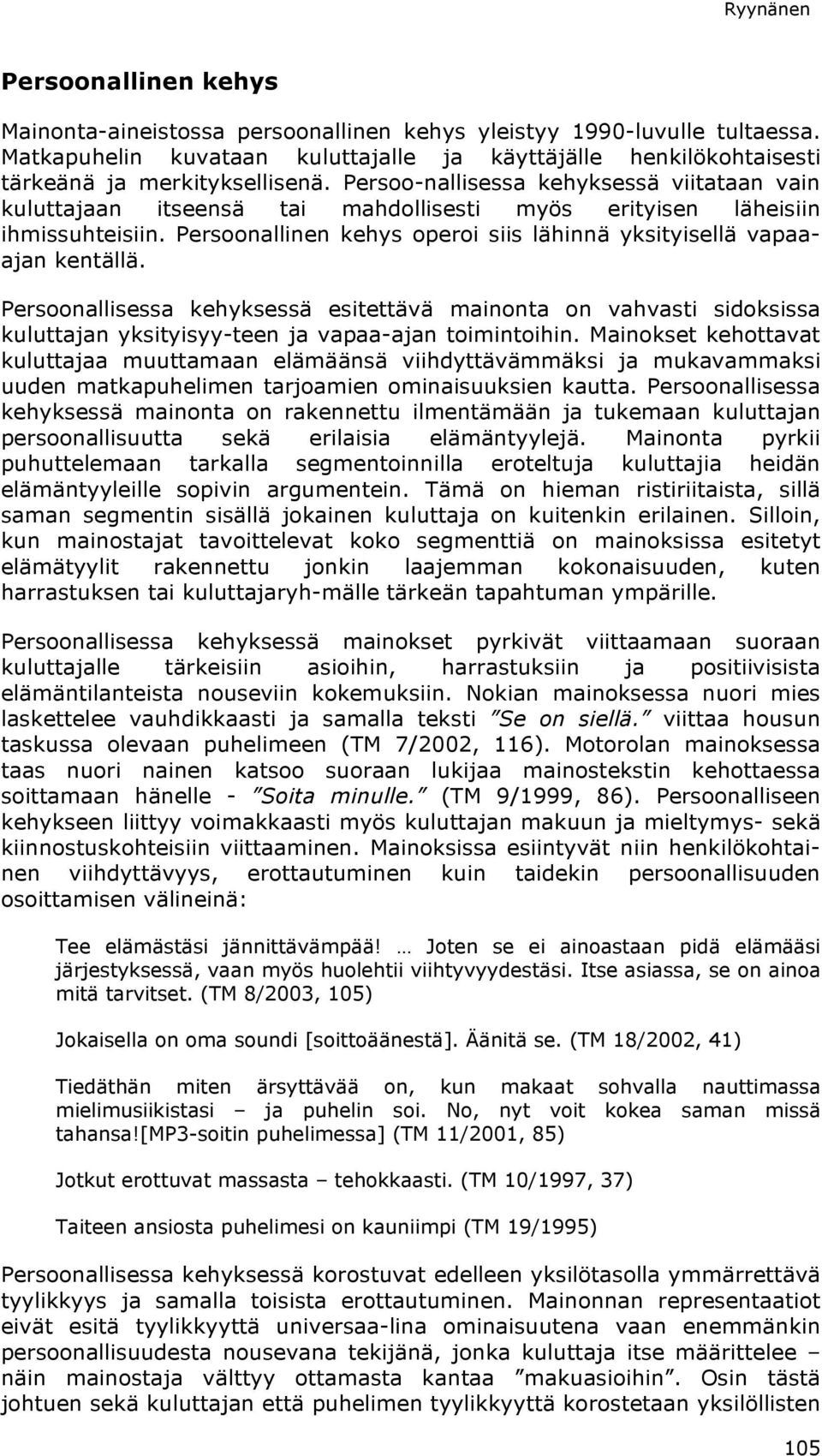 Ryynänen

Persoonallinen kehys

Mainonta-aineistossa persoonallinen kehys yleistyy 1990-luvulle tultaessa. Matkapuhelin kuvataan kuluttajalle ja käyttäjälle henkilökohtaisesti tärkeänä ja merkityksellisenä. Persoo-nallisessa kehyksessä viitataan vain kuluttajaan itseensä tai mahdollisesti myös erityisen läheisiin ihmissuhteisiin. Persoonallinen kehys operoi siis lähinnä yksityisellä vapaa-ajan kentällä.

Persoonallisessa kehyksessä esitettävä mainonta on vahvasti sidoksissa kuluttajan yksityisyy-teen ja vapaa-ajan toimintoihin. Mainokset kehottavat kuluttajaa muuttamaan elämäänsä viihdyttävämmäksi ja mukavammaksi uuden matkapuhelimen tarjoamien ominaisuuksien kautta. Persoonallisessa kehyksessä mainonta on rakennettu ilmentämään ja tukemaan kuluttajan persoonallisuutta sekä erilaisia elämäntyylejä. Mainonta pyrkii puhuttelemaan tarkalla segmentoinnilla eroteltuja kuluttajia heidän elämäntyyleille sopivin argumentein. Tämä on hieman ristiriitaista, sillä saman segmentin sisällä jokainen kuluttaja on kuitenkin erilainen. Silloin, kun mainostajat tavoittelevat koko segmenttiä on mainoksissa esitetyt elämätyylit rakennettu jonkin laajemman kokonaisuuden, kuten harrastuksen tai kuluttajaryh-mälle tärkeän tapahtuman ympärille.

Persoonallisessa kehyksessä mainokset pyrkivät viittaamaan suoraan kuluttajalle tärkeisiin asioihin, harrastuksiin ja positiivisista elämäntilanteista nouseviin kokemuksiin. Nokian mainoksessa nuori mies laskettelee vauhdikkaasti ja samalla teksti ”Se on siellä.” viittaa housun taskussa olevaan puhelimeen (TM 7/2002, 116). Motorolan mainoksessa taas nuori nainen katsoo suoraan lukijaa mainostekstin kehottaessa soittamaan hänelle - ”Soita minulle.” (TM 9/1999, 86). Persoonalliseen kehykseen liittyy voimakkaasti myös kuluttajan makuun ja mieltymys- sekä kiinnostuskohteisiin viittaaminen. Mainoksissa esiintyvät niin henkilökohtainen viihdyttävyys, erottautuminen kuin taidekin persoonallisuuden osoittamisen välineinä:

Tee elämästäsi jännittävämpää! … Joten se ei ainoastaan pidä elämääsi järjestyksessä, vaan myös huolehtii viihtyvyydestäsi. Itse asiassa, se on ainoa mitä tarvitset. (TM 8/2003, 105)

Jokaisella on oma soundi [soittoäänestä]. Äänitä se. (TM 18/2002, 41)

Tiedäthän miten ärsyttävää on, kun makaat sohvalla nauttimassa mielimusiikistasi – ja puhelin soi. No, nyt voit kokea saman missä tahansa![MP3-soitin puhelimessa] (TM 11/2001, 85)

Jotkut erottuvat massasta – tehokkaasti. (TM 10/1997, 37)

Taiteen ansiosta puhelimesi on kauniimpi (TM 19/1995)

Persoonallisessa kehyksessä korostuvat edelleen yksilötasolla ymmärrettävä tyylikkyys ja samalla toisista erottautuminen. Mainonnan representaatiot eivät esitä tyylikkyyttä universaa-lina ominaisuutena vaan enemmänkin persoonallisuudesta nousevana tekijänä, jonka kuluttaja itse määrittelee – näin mainostaja välttyy ottamasta kantaa ”makuasioihin”. Osin tästä johtuen sekä kuluttajan että puhelimen tyylikkyyttä korostetaan yksilöllisten

105